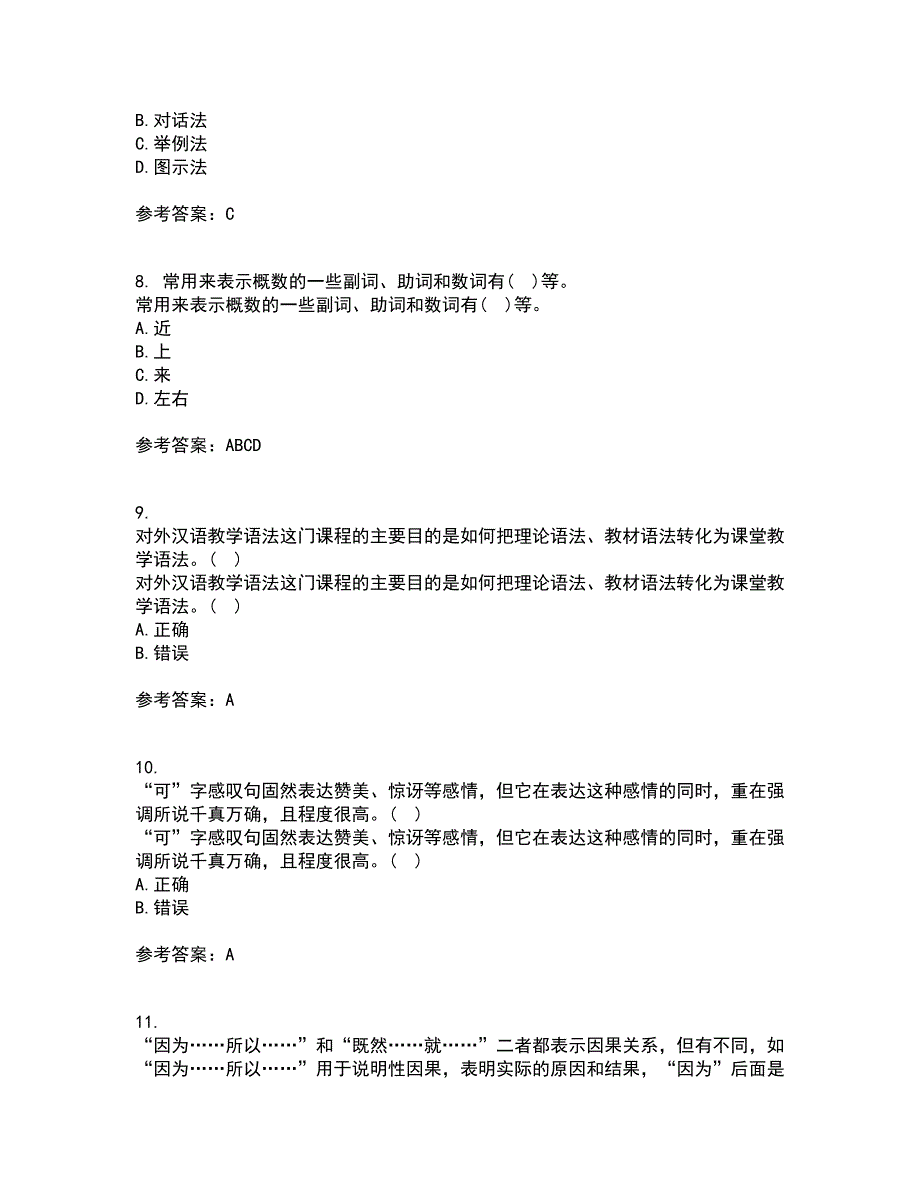 B. 对话法
C. 举例法
D. 图示法

参考答案：C

8. 常用来表示概数的一些副词、助词和数词有（ ）等。
常用来表示概数的一些副词、助词和数词有（ ）等。
A. 近
B. 上
C. 来
D. 左右

参考答案：ABCD

9.
对外汉语教学语法这门课程的主要目的是如何把理论语法、教材语法转化为课堂教学语法。（ ）
对外汉语教学语法这门课程的主要目的是如何把理论语法、教材语法转化为课堂教学语法。（ ）
A. 正确
B. 错误

参考答案：A

10.
“可”字感叹句固然表达赞美、惊讶等感情，但它在表达这种感情的同时，重在强调所说千真万确，且程度很高。（ ）
“可”字感叹句固然表达赞美、惊讶等感情，但它在表达这种感情的同时，重在强调所说千真万确，且程度很高。（ ）
A. 正确
B. 错误

参考答案：A

11.
“因为……所以……”和“既然……就……”二者都表示因果关系，但有不同，如“因为……所以……”用于说明性因果，表明实际的原因和结果，“因为”后面是